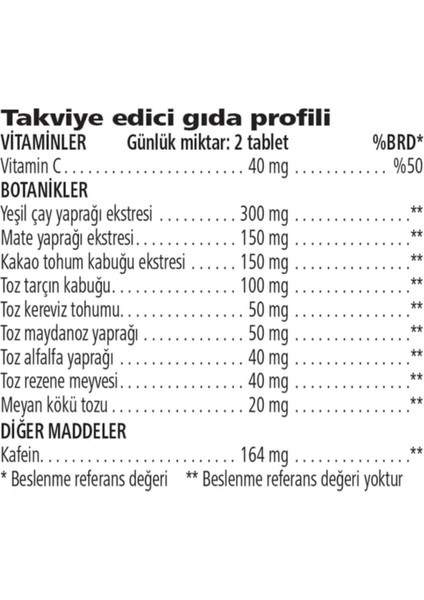 Takviye edici gıda profili

VİTAMİNLER Günlük miktar: 2 tablet %BRD*

Vitamin C 40 mg %50

BOTANİKLER

Yeşil çay yaprağı ekstresi 300 mg **

Mate yaprağı ekstresi 150 mg **

Kakao tohum kabuğu ekstresi 150 mg **

Toz tarçın kabuğu 100 mg **

Toz kereviz tohumu 50 mg **

Toz maydanoz yaprağı 50 mg **

Toz alfalfa yaprağı 40 mg **

Toz rezene meyvesi 40 mg **

Meyan kökü tozu 20 mg **

DİĞER MADDELER

Kafein 164 mg **

* Beslenme referans değeri ** Beslenme referans değeri yoktur